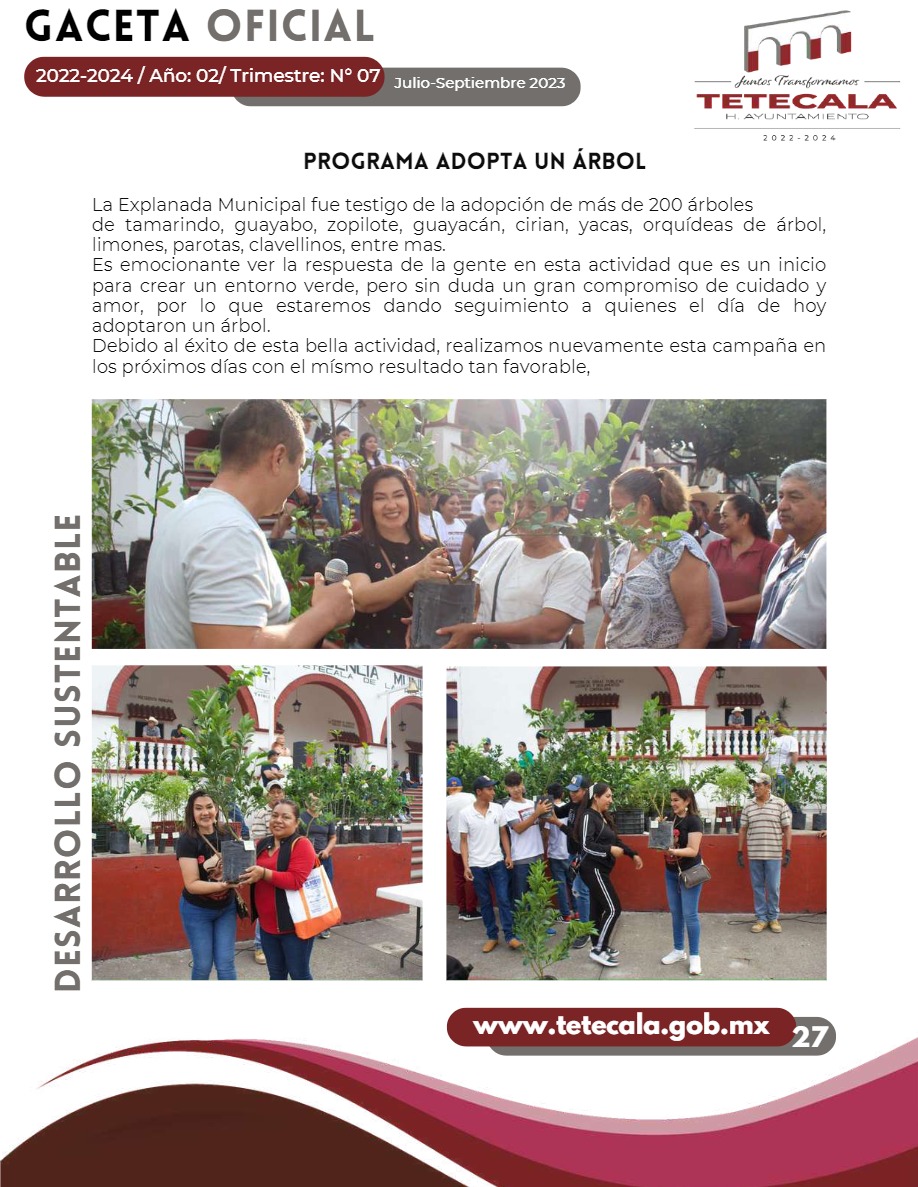 GACETA OFICIAL
2022-2024 / Año: 02/ Trimestre: N° 07
Julio-Septiembre 2023

Juntos Transformamos
TETECALA
H. AYUNTAMIENTO
2022-2024

PROGRAMA ADOPTA UN ÁRBOL

La Explanada Municipal fue testigo de la adopción de más de 200 árboles de tamarindo, guayabo, zopilote, guayacán, cirian, yacas, orquídeas de árbol, limones, parotas, clavellinos, entre mas.
Es emocionante ver la respuesta de la gente en esta actividad que es un inicio para crear un entorno verde, pero sin duda un gran compromiso de cuidado y amor, por lo que estaremos dando seguimiento a quienes el día de hoy adoptaron un árbol.
Debido al éxito de esta bella actividad, realizamos nuevamente esta campaña en los próximos días con el mísmo resultado tan favorable,

DESARROLLO SUSTENTABLE

www.tetecala.gob.mx
27